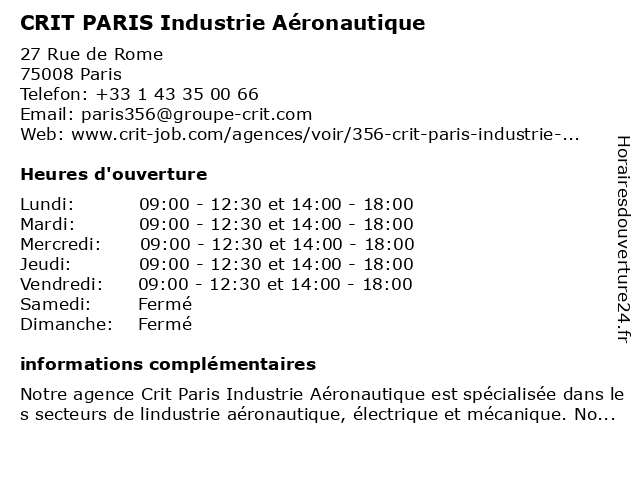 CRIT PARIS Industrie Aéronautique

27 Rue de Rome
75008 Paris
Telefon: +33 1 43 35 00 66
Email: paris356@groupe-crit.com
Web: www.crit-job.com/agences/voir/356-crit-paris-industrie-...

Heures d'ouverture

Lundi: 09:00 - 12:30 et 14:00 - 18:00
Mardi: 09:00 - 12:30 et 14:00 - 18:00
Mercredi: 09:00 - 12:30 et 14:00 - 18:00
Jeudi: 09:00 - 12:30 et 14:00 - 18:00
Vendredi: 09:00 - 12:30 et 14:00 - 18:00
Samedi: Fermé
Dimanche: Fermé

informations complémentaires

Notre agence Crit Paris Industrie Aéronautique est spécialisée dans le s secteurs de lindustrie aéronautique, électrique et mécanique. No...

Horairesdouverture24.fr